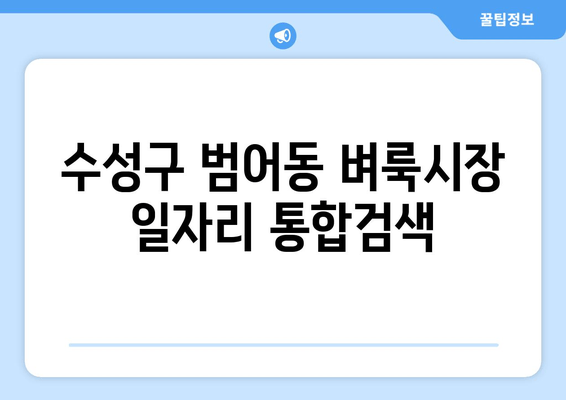 꿀팁정보

수성구 범어동 벼룩시장 일자리 통합검색